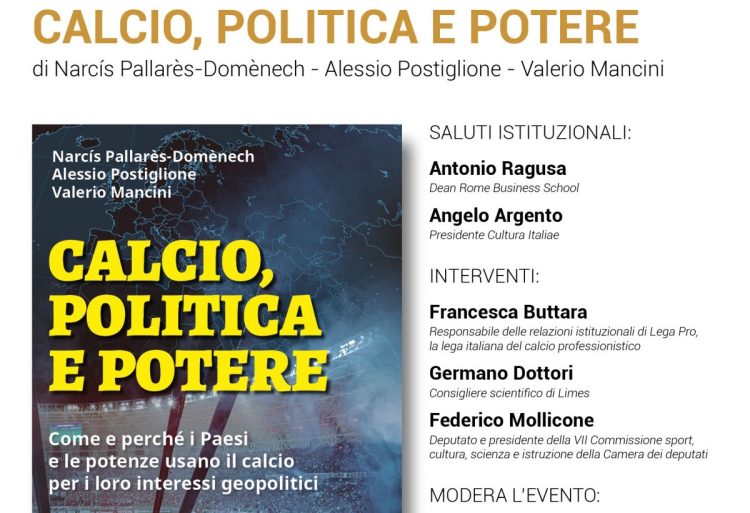 CALCIO, POLITICA E POTERE
di Narcís Pallarès-Domènech - Alessio Postiglione - Valerio Mancini

Narcís Pallarès-Domènech
Alessio Postiglione
Valerio Mancini

CALCIO, POLITICA E POTERE

Come e perché i Paesi e le potenze usano il calcio per i loro interessi geopolitici

SALUTI ISTITUZIONALI:

Antonio Ragusa
Dean Rome Business School

Angelo Argento
Presidente Cultura Italiae

INTERVENTI:

Francesca Buttara
Responsabile delle relazioni istituzionali di Lega Pro, la lega italiana del calcio professionistico

Germano Dottori
Consigliere scientifico di Limes

Federico Mollicone
Deputato e presidente della VII Commissione sport, cultura, scienza e istruzione della Camera dei deputati

MODERA L'EVENTO: